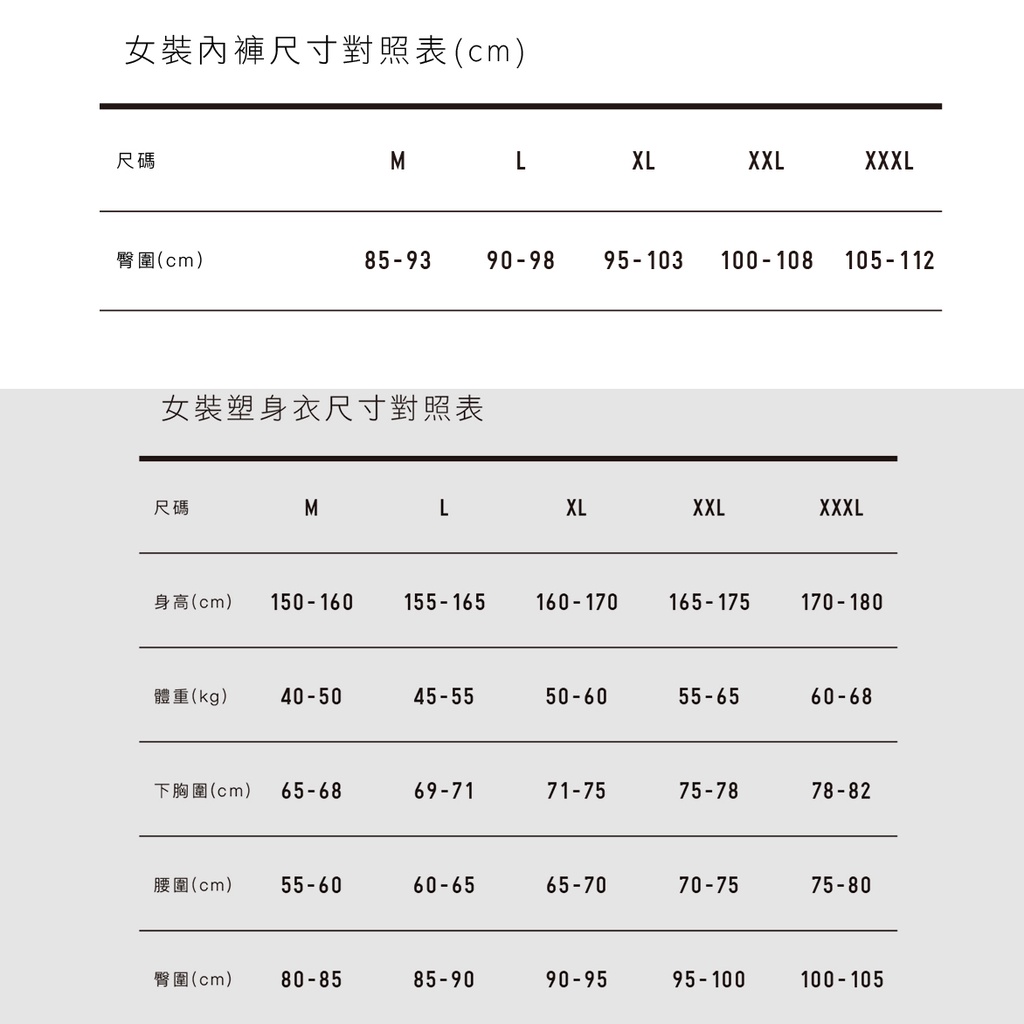 女裝內褲尺寸對照表(cm)

| 尺碼 | M | L | XL | XXL | XXXL |
|---|---|---|---|---|---|
| 臀圍(cm) | 85-93 | 90-98 | 95-103 | 100-108 | 105-112 |

女裝塑身衣尺寸對照表

| 尺碼 | M | L | XL | XXL | XXXL |
|---|---|---|---|---|---|
| 身高(cm) | 150-160 | 155-165 | 160-170 | 165-175 | 170-180 |
| 體重(kg) | 40-50 | 45-55 | 50-60 | 55-65 | 60-68 |
| 下胸圍(cm) | 65-68 | 69-71 | 71-75 | 75-78 | 78-82 |
| 腰圍(cm) | 55-60 | 60-65 | 65-70 | 70-75 | 75-80 |
| 臀圍(cm) | 80-85 | 85-90 | 90-95 | 95-100 | 100-105 |